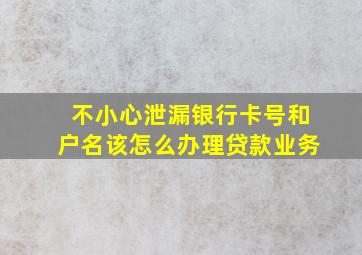 不小心泄漏银行卡号和户名该怎么办理贷款业务